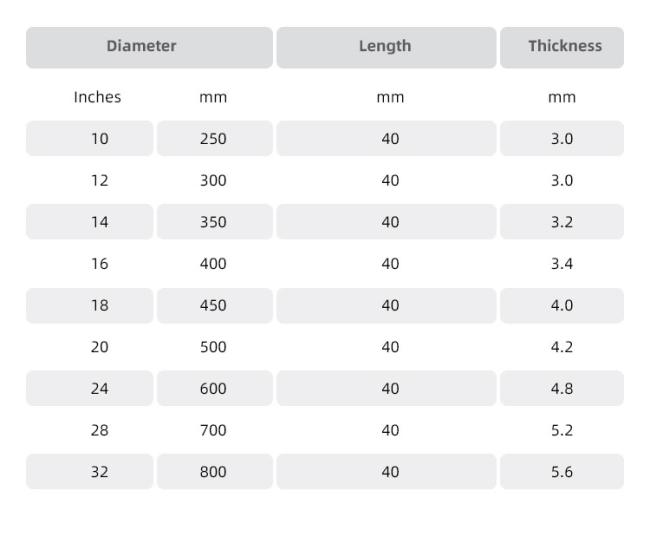 | Diameter | | Length | Thickness |
|---|---|---|---|
| Inches | mm | mm | mm |
| 10 | 250 | 40 | 3.0 |
| 12 | 300 | 40 | 3.0 |
| 14 | 350 | 40 | 3.2 |
| 16 | 400 | 40 | 3.4 |
| 18 | 450 | 40 | 4.0 |
| 20 | 500 | 40 | 4.2 |
| 24 | 600 | 40 | 4.8 |
| 28 | 700 | 40 | 5.2 |
| 32 | 800 | 40 | 5.6 |